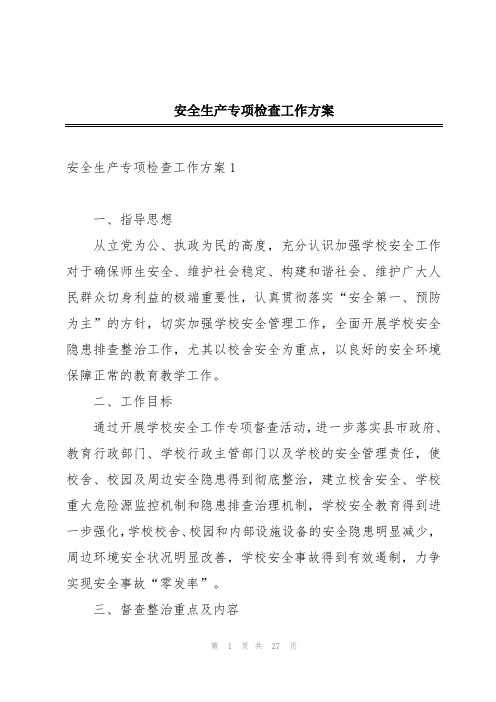 安全生产专项检查工作方案

安全生产专项检查工作方案1

一、指导思想

从立党为公、执政为民的高度，充分认识加强学校安全工作对于确保师生安全、维护社会稳定、构建和谐社会、维护广大人民群众切身利益的极端重要性，认真贯彻落实“安全第一、预防为主”的方针，切实加强学校安全管理工作，全面开展学校安全隐患排查整治工作，尤其以校舍安全为重点，以良好的安全环境保障正常的教育教学工作。

二、工作目标

通过开展学校安全工作专项督查活动，进一步落实县市政府、教育行政部门、学校行政主管部门以及学校的安全管理责任，使校舍、校园及周边安全隐患得到彻底整治，建立校舍安全、学校重大危险源监控机制和隐患排查治理机制，学校安全教育得到进一步强化，学校校舍、校园和内部设施设备的安全隐患明显减少，周边环境安全状况明显改善，学校安全事故得到有效遏制，力争实现安全事故“零发率”。

三、督查整治重点及内容

第 1 页 共 27 页